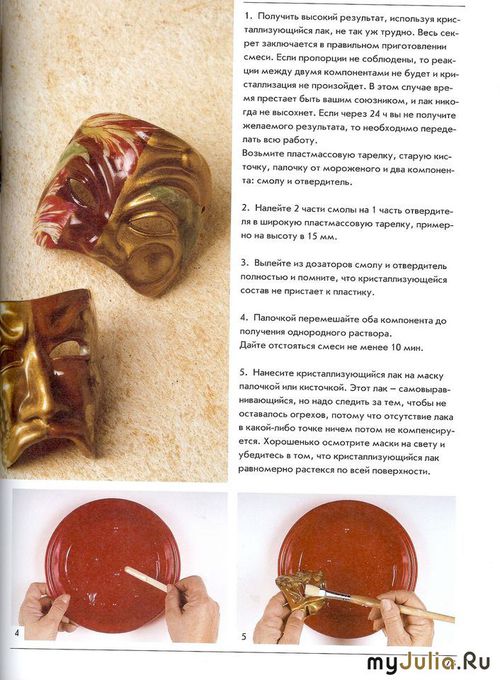 1. Получить высокий результат, используя кристаллизующийся лак, не так уж трудно. Весь секрет заключается в правильном приготовлении смеси. Если пропорции не соблюдены, то реакции между двумя компонентами не будет и кристаллизация не произойдет. В этом случае время престает быть вашим союзником, и лак никогда не высохнет. Если через 24 ч вы не получите желаемого результата, то необходимо переделать всю работу.
Возьмите пластмассовую тарелку, старую кисточку, палочку от мороженого и два компонента: смолу и отвердитель.

2. Налейте 2 части смолы на 1 часть отвердителя в широкую пластмассовую тарелку, примерно на высоту в 15 мм.

3. Вылейте из дозаторов смолу и отвердитель полностью и помните, что кристаллизующейся состав не пристает к пластику.

4. Палочкой перемешайте оба компонента до получения однородного раствора.
Дайте отстояться смеси не менее 10 мин.

5. Нанесите кристаллизующийся лак на маску палочкой или кисточкой. Этот лак – самовыравнивающийся, но надо следить за тем, чтобы не оставалось огрехов, потому что отсутствие лака в какой-либо точке ничем потом не компенсируется. Хорошенько осмотрите маски на свету и убедитесь в том, что кристаллизующийся лак равномерно растекся по всей поверхности.

4

5

myJulia.Ru